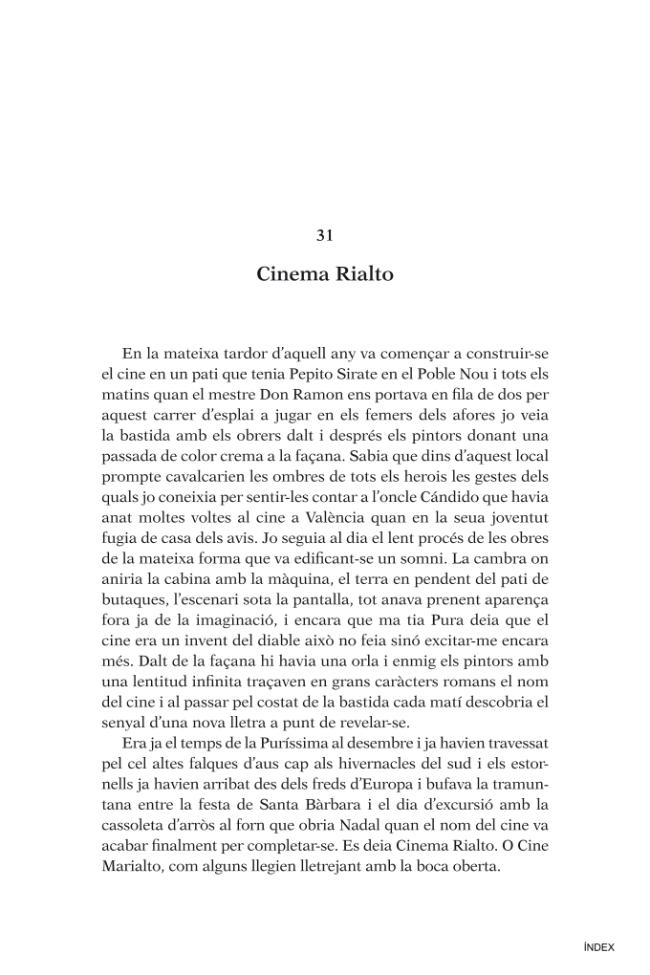 31

Cinema Rialto

En la mateixa tardor d'aquell any va començar a construir-se el cine en un pati que tenia Pepito Sirate en el Poble Nou i tots els matins quan el mestre Don Ramon ens portava en fila de dos per aquest carrer d'esplai a jugar en els femers dels afores jo veia la bastida amb els obrers dalt i després els pintors donant una passada de color crema a la façana. Sabia que dins d'aquest local prompte cavalcarien les ombres de tots els herois les gestes dels quals jo coneixia per sentir-les contar a l'oncle Cándido que havia anat moltes voltes al cine a València quan en la seua joventut fugia de casa dels avis. Jo seguia al dia el lent procés de les obres de la mateixa forma que va edificant-se un somni. La cambra on aniria la cabina amb la màquina, el terra en pendent del pati de butaques, l'escenari sota la pantalla, tot anava prenent aparença fora ja de la imaginació, i encara que ma tia Pura deia que el cine era un invent del diable això no feia sinó excitar-me encara més. Dalt de la façana hi havia una orla i enmig els pintors amb una lentitud infinita traçaven en grans caràcters romans el nom del cine i al passar pel costat de la bastida cada matí descobria el senyal d'una nova lletra a punt de revelar-se.

Era ja el temps de la Puríssima al desembre i ja havien travessat pel cel altes falques d'aus cap als hivernacles del sud i els estornells ja havien arribat des dels freds d'Europa i bufava la tramuntana entre la festa de Santa Bàrbara i el dia d'excursió amb la cassoleta d'arròs al forn que obria Nadal quan el nom del cine va acabar finalment per completar-se. Es deia Cinema Rialto. O Cine Marialto, com alguns llegien lletrejant amb la boca oberta.

ÍNDEX